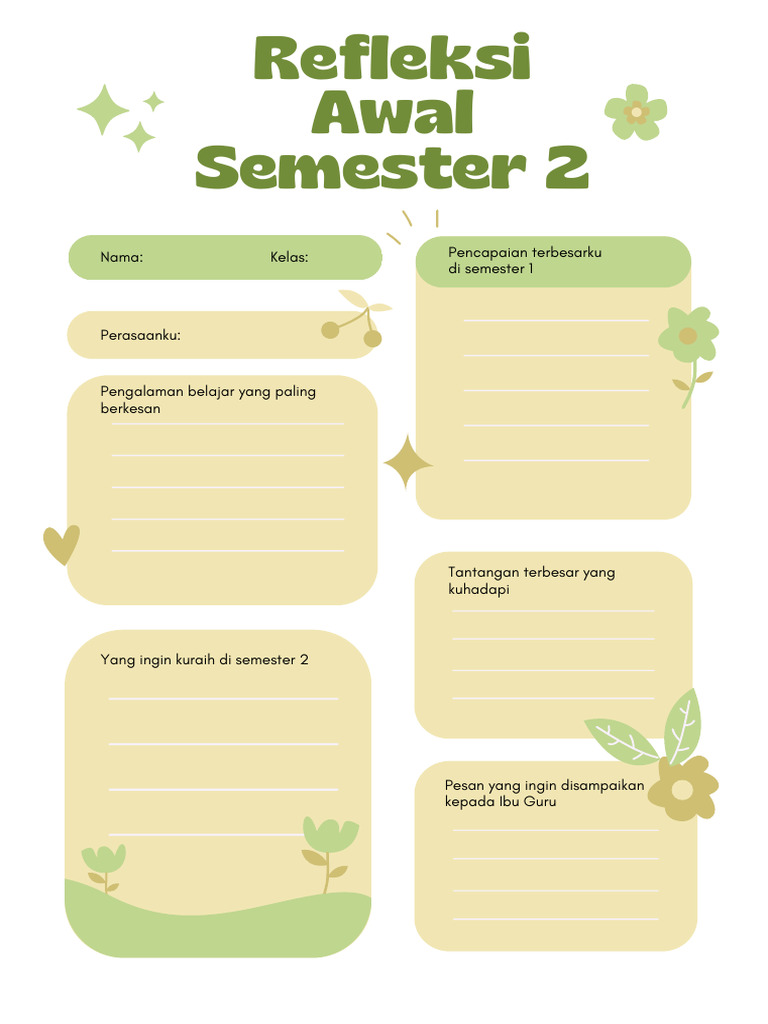 Refleksi Awal Semester 2

Nama: Kelas:

Perasaanku:

Pengalaman belajar yang paling berkesan

Yang ingin kuraih di semester 2

Pencapaian terbesarku di semester 1

Tantangan terbesar yang kuhadapi

Pesan yang ingin disampaikan kepada Ibu Guru